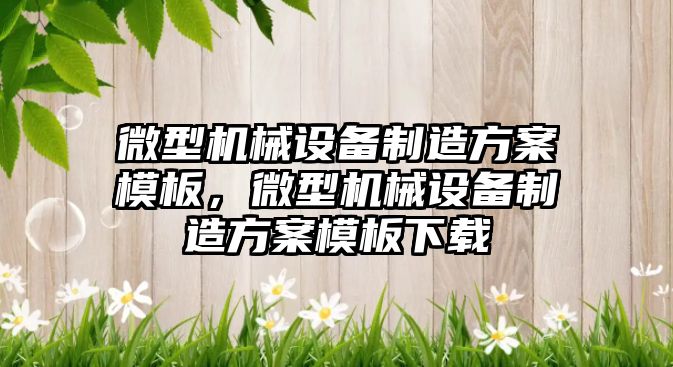 微型机械设备制造方案模板，微型机械设备制造方案模板下载